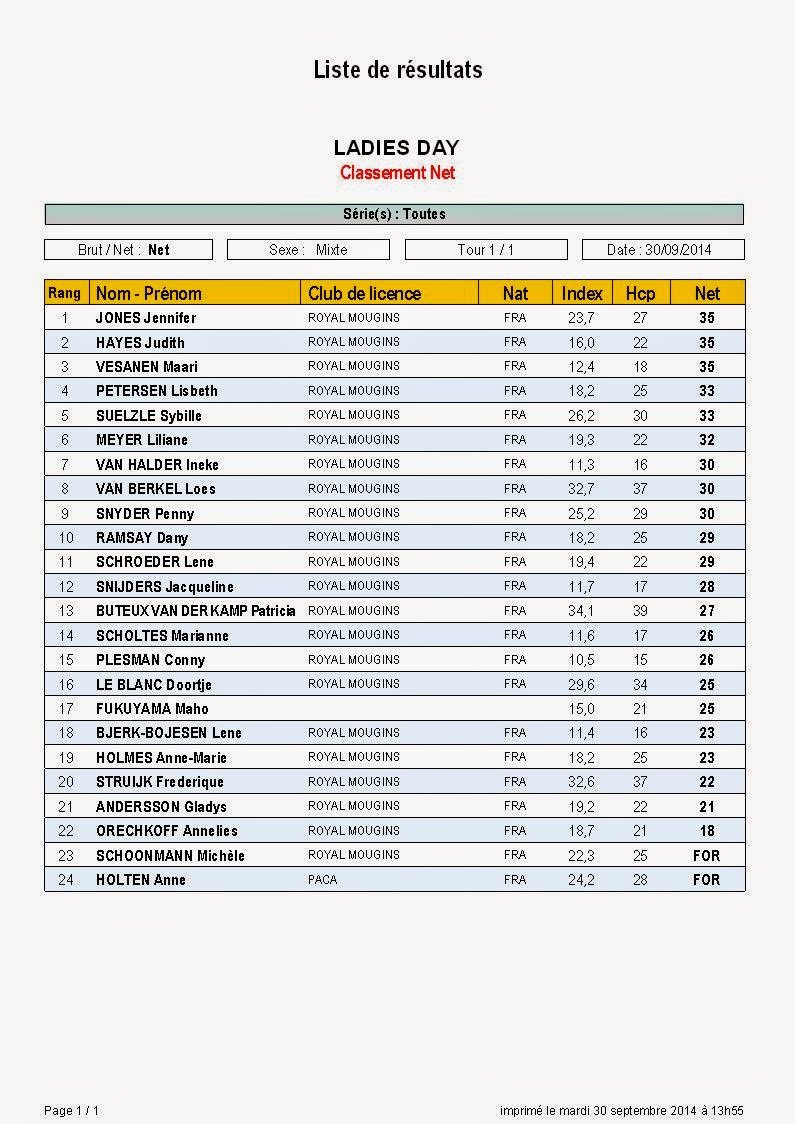 Liste de résultats

LADIES DAY

Classement Net

Série(s) : Toutes

Brut / Net : Net

Sexe : Mixte

Tour 1 / 1

Date : 30/09/2014

| Rang | Nom - Prénom | Club de licence | Nat | Index | Hcp | Net |
|---|---|---|---|---|---|---|
| 1 | JONES Jennifer | ROYAL MOUGINS | FRA | 23,7 | 27 | 35 |
| 2 | HAYES Judith | ROYAL MOUGINS | FRA | 16,0 | 22 | 35 |
| 3 | VESANEN Maari | ROYAL MOUGINS | FRA | 12,4 | 18 | 35 |
| 4 | PETERSEN Lisbeth | ROYAL MOUGINS | FRA | 18,2 | 25 | 33 |
| 5 | SUELZLE Sybille | ROYAL MOUGINS | FRA | 26,2 | 30 | 33 |
| 6 | MEYER Liliane | ROYAL MOUGINS | FRA | 19,3 | 22 | 32 |
| 7 | VAN HALDER Ineke | ROYAL MOUGINS | FRA | 11,3 | 16 | 30 |
| 8 | VAN BERKEL Loes | ROYAL MOUGINS | FRA | 32,7 | 37 | 30 |
| 9 | SNYDER Penny | ROYAL MOUGINS | FRA | 25,2 | 29 | 30 |
| 10 | RAMSAY Dany | ROYAL MOUGINS | FRA | 18,2 | 25 | 29 |
| 11 | SCHROEDER Lene | ROYAL MOUGINS | FRA | 19,4 | 22 | 29 |
| 12 | SNIJDERS Jacqueline | ROYAL MOUGINS | FRA | 11,7 | 17 | 28 |
| 13 | BUTEUX VAN DER KAMP Patricia | ROYAL MOUGINS | FRA | 34,1 | 39 | 27 |
| 14 | SCHOLTES Marianne | ROYAL MOUGINS | FRA | 11,6 | 17 | 26 |
| 15 | PLESMAN Conny | ROYAL MOUGINS | FRA | 10,5 | 15 | 26 |
| 16 | LE BLANC Doortje | ROYAL MOUGINS | FRA | 29,6 | 34 | 25 |
| 17 | FUKUYAMA Maho | | | 15,0 | 21 | 25 |
| 18 | BJERK-BOJESEN Lene | ROYAL MOUGINS | FRA | 11,4 | 16 | 23 |
| 19 | HOLMES Anne-Marie | ROYAL MOUGINS | FRA | 18,2 | 25 | 23 |
| 20 | STRUIJK Frederique | ROYAL MOUGINS | FRA | 32,6 | 37 | 22 |
| 21 | ANDERSSON Gladys | ROYAL MOUGINS | FRA | 19,2 | 22 | 21 |
| 22 | ORECHKOFF Annelies | ROYAL MOUGINS | FRA | 18,7 | 21 | 18 |
| 23 | SCHOONMANN Michèle | ROYAL MOUGINS | FRA | 22,3 | 25 | FOR |
| 24 | HOLTEN Anne | PACA | FRA | 24,2 | 28 | FOR |

Page 1 / 1

imprimé le mardi 30 septembre 2014 à 13h55